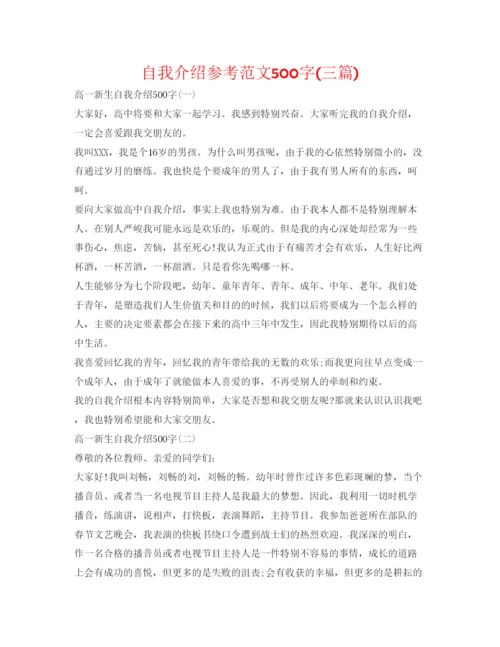 自我介绍参考范文500字(三篇)

高一新生自我介绍500字(一)

大家好，高中将要和大家一起学习。我感到特别兴奋。大家听完我的自我介绍，一定会喜爱跟我交朋友的。

我叫XXX，我是个16岁的男孩。为什么叫男孩呢，由于我的心依然特别微小的，没有通过岁月的磨练。我也快是个要成年的男人了，由于我有男人所有的东西，呵呵。

要向大家做高中自我介绍，事实上我也特别为难。由于我本人都不是特别理解本人。在别人严峻我可能永远是欢乐的，乐观的。但是我的内心深处却经常为一些事伤心，焦虑，苦恼，甚至死心!我认为正式由于有痛苦才会有欢乐，人生好比两杯酒，一杯苦酒，一杯甜酒。只是看你先喝哪一杯。

人生能够分为七个阶段吧，幼年、童年青年、青年、成年、中年、老年。我们处于青年，是塑造我们人生价值关和目的的时候，我们以后将要成为一个怎么样的人，主要的决定要素都会在接下来的高中三年中发生，因此我特别期待以后的高中生活。

我喜爱回忆我的青年，回忆我的青年带给我的无数的欢乐;而我更向往早点变成一个成年人，由于成年了就能做本人喜爱的事，不再受别人的牵制和约束。

我的自我介绍根本内容特别简单，大家是否想和我交朋友呢?那就来认识认识我吧，我也特别希望能和大家交朋友。

高一新生自我介绍500字(二)

尊敬的各位教师、亲爱的同学们:

大家好!我叫刘畅，刘畅的刘，刘畅的畅。幼年时曾作过许多色彩斑斓的梦，当个播音员、或者当一名电视节目主持人是我最大的梦想。因此，我利用一切时机学播音，练演讲，说相声，打快板，表演舞蹈，主持节目。我参加爸爸所在部队的春节文艺晚会，我表演的快板书绕口令遭到战士们的热烈欢迎。我深深的明白，作一名合格的播音员或者电视节目主持人是一件特别不容易的事情，成长的道路上会有成功的喜悦，但更多的是失败的沮丧;会有收获的幸福，但更多的是耕耘的